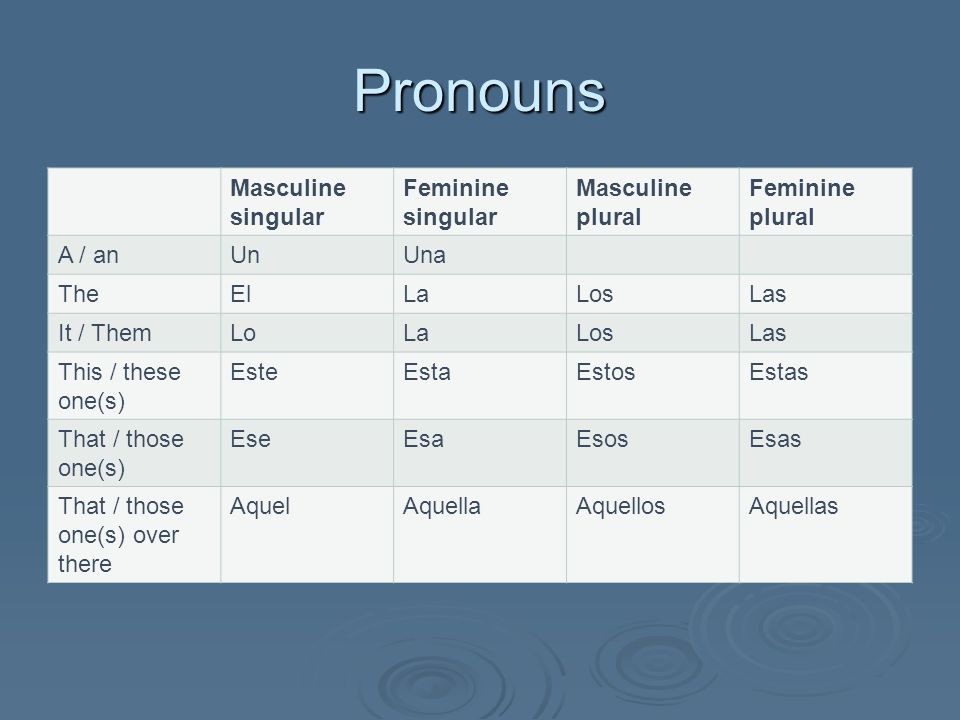 Pronouns

| | Masculine singular | Feminine singular | Masculine plural | Feminine plural |
|---|---|---|---|---|
| A / an | Un | Una | | |
| The | El | La | Los | Las |
| It / Them | Lo | La | Los | Las |
| This / these one(s) | Este | Esta | Estos | Estas |
| That / those one(s) | Ese | Esa | Esos | Esas |
| That / those one(s) over there | Aquel | Aquella | Aquellos | Aquellas |